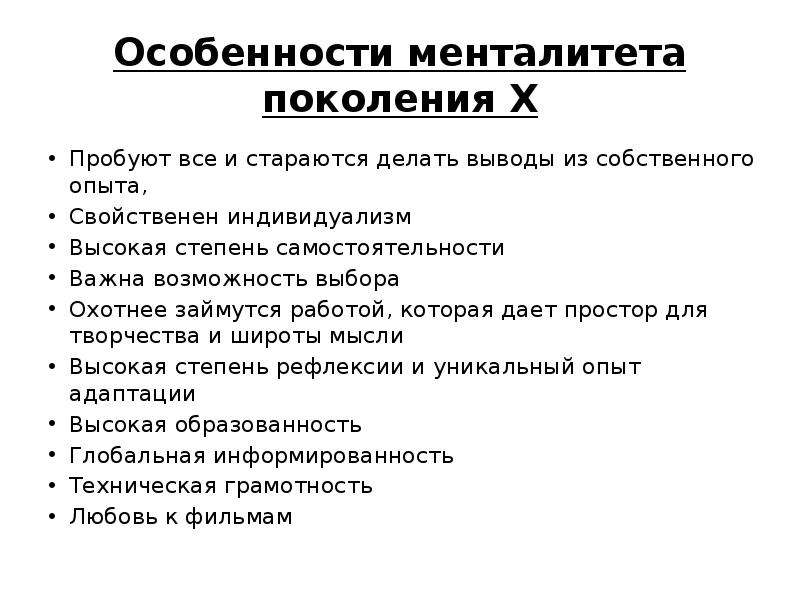 Особенности менталитета поколения Х

• Пробуют все и стараются делать выводы из собственного опыта,
• Свойственен индивидуализм
• Высокая степень самостоятельности
• Важна возможность выбора
• Охотнее займутся работой, которая дает простор для творчества и широты мысли
• Высокая степень рефлексии и уникальный опыт адаптации
• Высокая образованность
• Глобальная информированность
• Техническая грамотность
• Любовь к фильмам